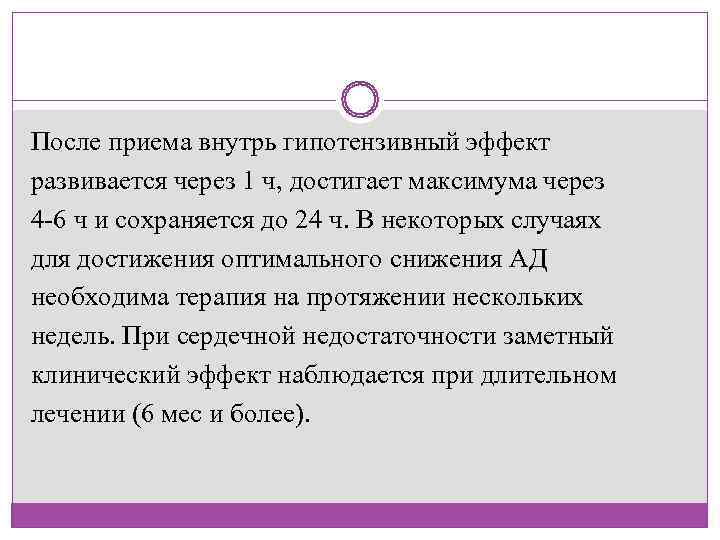 После приема внутрь гипотензивный эффект развивается через 1 ч, достигает максимума через 4-6 ч и сохраняется до 24 ч. В некоторых случаях для достижения оптимального снижения АД необходима терапия на протяжении нескольких недель. При сердечной недостаточности заметный клинический эффект наблюдается при длительном лечении (6 мес и более).